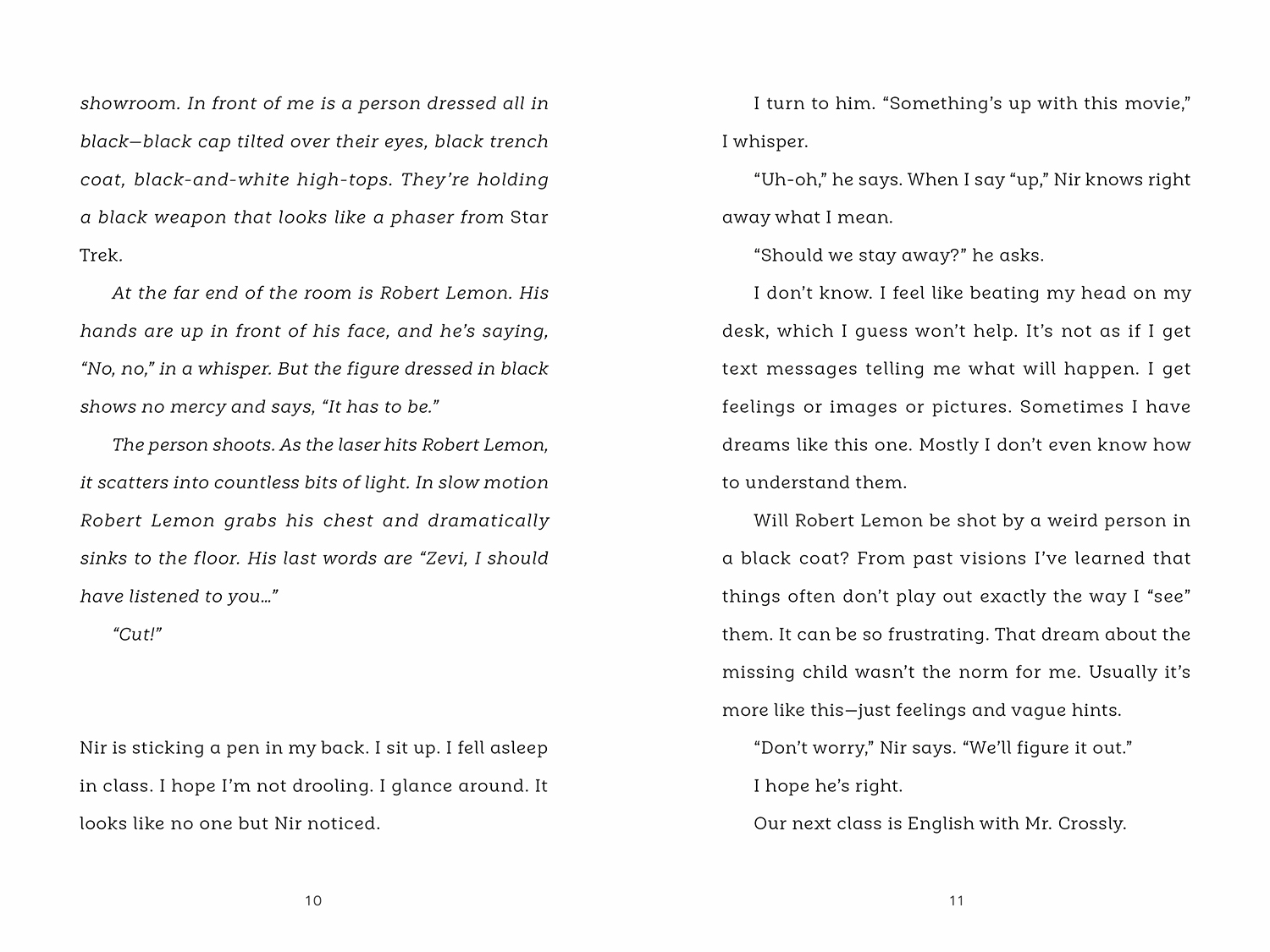 showroom. In front of me is a person dressed all in black—black cap tilted over their eyes, black trench coat, black-and-white high-tops. They're holding a black weapon that looks like a phaser from Star Trek.

At the far end of the room is Robert Lemon. His hands are up in front of his face, and he's saying, "No, no," in a whisper. But the figure dressed in black shows no mercy and says, "It has to be."

The person shoots. As the laser hits Robert Lemon, it scatters into countless bits of light. In slow motion Robert Lemon grabs his chest and dramatically sinks to the floor. His last words are "Zevi, I should have listened to you..."

"Cut!"

Nir is sticking a pen in my back. I sit up. I fell asleep in class. I hope I'm not drooling. I glance around. It looks like no one but Nir noticed.

10

I turn to him. "Something's up with this movie," I whisper.

"Uh-oh," he says. When I say "up," Nir knows right away what I mean.

"Should we stay away?" he asks.

I don't know. I feel like beating my head on my desk, which I guess won't help. It's not as if I get text messages telling me what will happen. I get feelings or images or pictures. Sometimes I have dreams like this one. Mostly I don't even know how to understand them.

Will Robert Lemon be shot by a weird person in a black coat? From past visions I've learned that things often don't play out exactly the way I "see" them. It can be so frustrating. That dream about the missing child wasn't the norm for me. Usually it's more like this—just feelings and vague hints.

"Don't worry," Nir says. "We'll figure it out."

I hope he's right.

Our next class is English with Mr. Crossly.

11